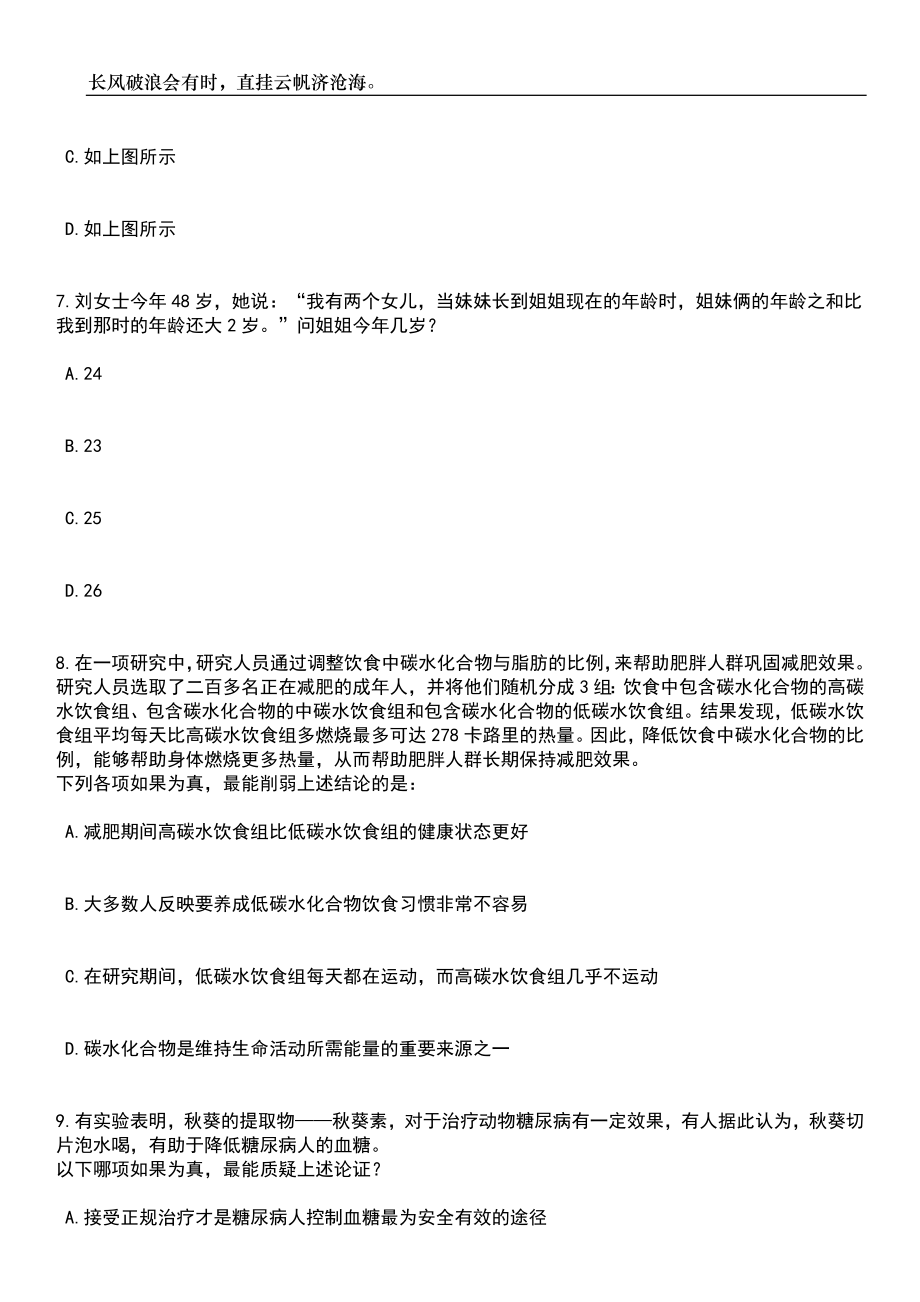 长风破浪会有时，直挂云帆济沧海。

C. 如上图所示

D. 如上图所示

7. 刘女士今年 48 岁，她说：“我有两个女儿，当妹妹长到姐姐现在的年龄时，姐妹俩的年龄之和比我到那时的年龄还大 2 岁。”问姐姐今年几岁？

A. 24

B. 23

C. 25

D. 26

8. 在一项研究中，研究人员通过调整饮食中碳水化合物与脂肪的比例，来帮助肥胖人群巩固减肥效果。研究人员选取了二百多名正在减肥的成年人，并将他们随机分成 3 组：饮食中包含碳水化合物的高碳水饮食组、包含碳水化合物的中碳水饮食组和包含碳水化合物的低碳水饮食组。结果发现，低碳水饮食组平均每天比高碳水饮食组多燃烧最多可达 278 卡路里的热量。因此，降低饮食中碳水化合物的比例，能够帮助身体燃烧更多热量，从而帮助肥胖人群长期保持减肥效果。
下列各项如果为真，最能削弱上述结论的是：

A. 减肥期间高碳水饮食组比低碳水饮食组的健康状态更好

B. 大多数人反映要养成低碳水化合物饮食习惯非常不容易

C. 在研究期间，低碳水饮食组每天都在运动，而高碳水饮食组几乎不运动

D. 碳水化合物是维持生命活动所需能量的重要来源之一

9. 有实验表明，秋葵的提取物——秋葵素，对于治疗动物糖尿病有一定效果，有人据此认为，秋葵切片泡水喝，有助于降低糖尿病人的血糖。
以下哪项如果为真，最能质疑上述论证？

A. 接受正规治疗才是糖尿病人控制血糖最为安全有效的途径